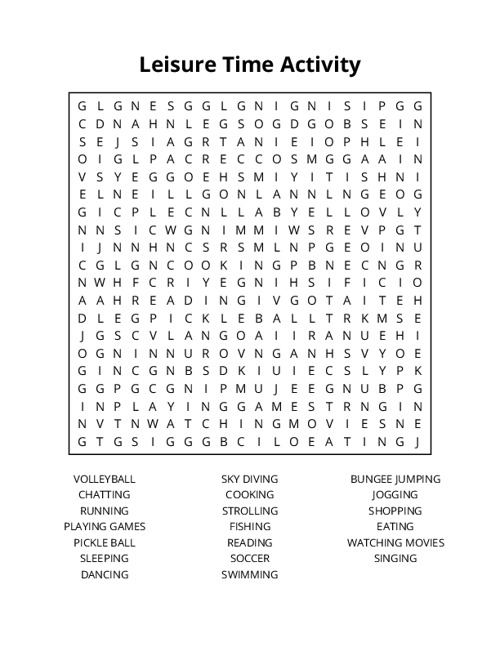 Leisure Time Activity

G L G N E S G G L G N I G N I S I P G G
C D N A H N L E G S O G D G O B S E I N
S E J S I A G R T A N I E I O P H L E I
O I G L P A C R E C C O S M G G A A I N
V S Y E G G O E H S M I Y I T I S H N I
E L N E I L L G O N L A N N L N G E O G
G I C P L E C N L L A B Y E L L O V L Y
N N S I C W G N I M M I W S R E V P G T
I J N N H N C S R S M L N P G E O I N U
C G L G N C O O K I N G P B N E C N G R
N W H F C R I Y E G N I H S I F I C I O
A A H R E A D I N G I V G O T A I T E H
D L E G P I C K L E B A L L T R K M S E
J G S C V L A N G O A I I R A N U E H I
O G N I N N U R O V N G A N H S V Y O E
G I N C G N B S D K I U I E C S L Y P K
G G P G C G N I P M U J E E G N U B P G
I N P L A Y I N G G A M E S T R N G I N
N V T N W A T C H I N G M O V I E S N E
G T G S I G G G B C I L O E A T I N G J

VOLLEYBALL
CHATTING
RUNNING
PLAYING GAMES
PICKLE BALL
SLEEPING
DANCING

SKY DIVING
COOKING
STROLLING
FISHING
READING
SOCCER
SWIMMING

BUNGEE JUMPING
JOGGING
SHOPPING
EATING
WATCHING MOVIES
SINGING